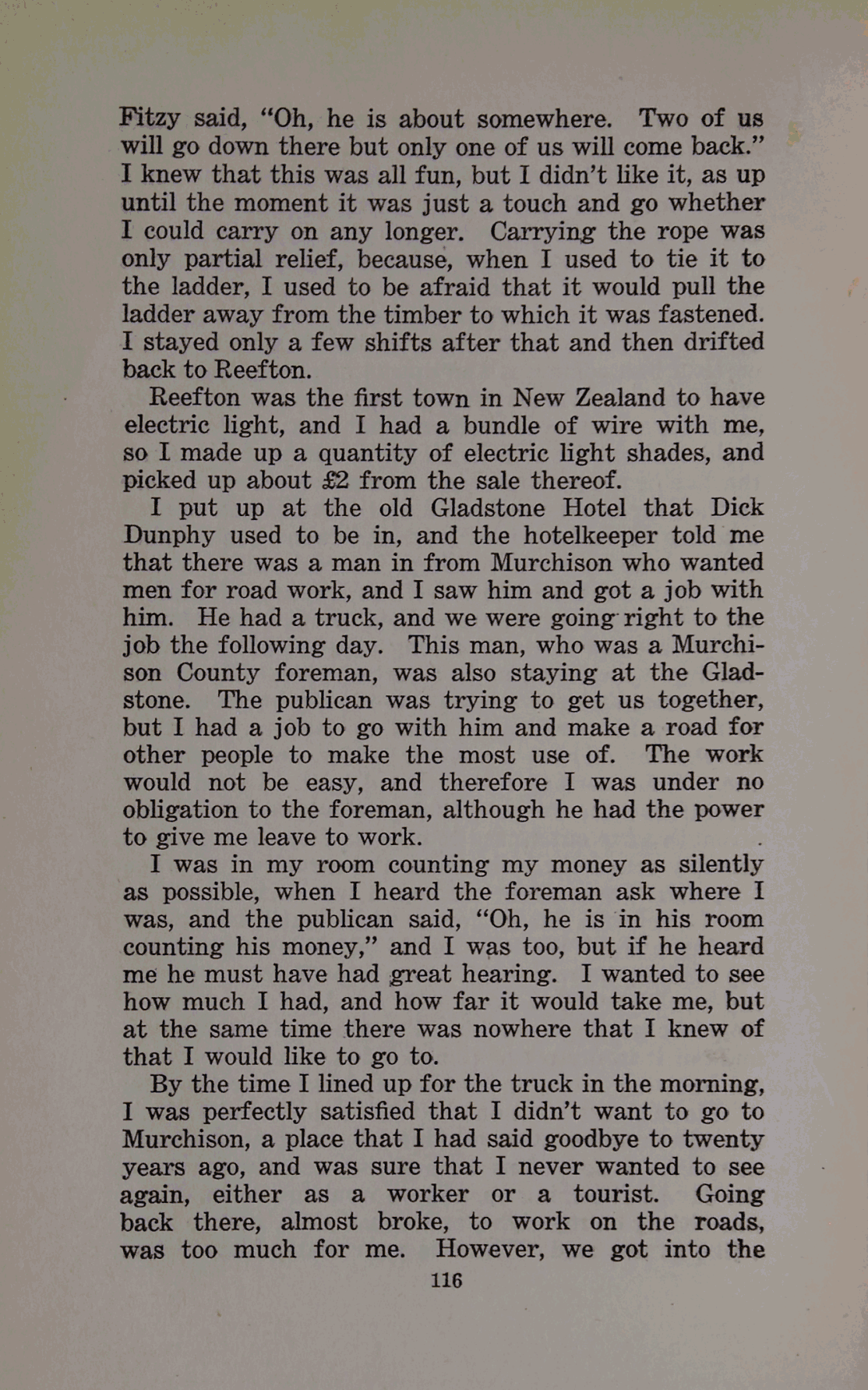 Fitzy said, "Oh, he is about somewhere. Two of us will go down there but only one of us will come back." I knew that this was all fun, but I didn't like it, as up until the moment it was just a touch and go whether I could carry on any longer. Carrying the rope was only partial relief, because, when I used to tie it to the ladder, I used to be afraid that it would pull the ladder away from the timber to which it was fastened. I stayed only a few shifts after that and then drifted back to Reefton.

Reefton was the first town in New Zealand to have electric light, and I had a bundle of wire with me, so I made up a quantity of electric light shades, and picked up about £2 from the sale thereof.

I put up at the old Gladstone Hotel that Dick Dunphy used to be in, and the hotelkeeper told me that there was a man in from Murchison who wanted men for road work, and I saw him and got a job with him. He had a truck, and we were going right to the job the following day. This man, who was a Murchison County foreman, was also staying at the Gladstone. The publican was trying to get us together, but I had a job to go with him and make a road for other people to make the most use of. The work would not be easy, and therefore I was under no obligation to the foreman, although he had the power to give me leave to work.

I was in my room counting my money as silently as possible, when I heard the foreman ask where I was, and the publican said, "Oh, he is in his room counting his money," and I was too, but if he heard me he must have had great hearing. I wanted to see how much I had, and how far it would take me, but at the same time there was nowhere that I knew of that I would like to go to.

By the time I lined up for the truck in the morning, I was perfectly satisfied that I didn't want to go to Murchison, a place that I had said goodbye to twenty years ago, and was sure that I never wanted to see again, either as a worker or a tourist. Going back there, almost broke, to work on the roads, was too much for me. However, we got into the

116